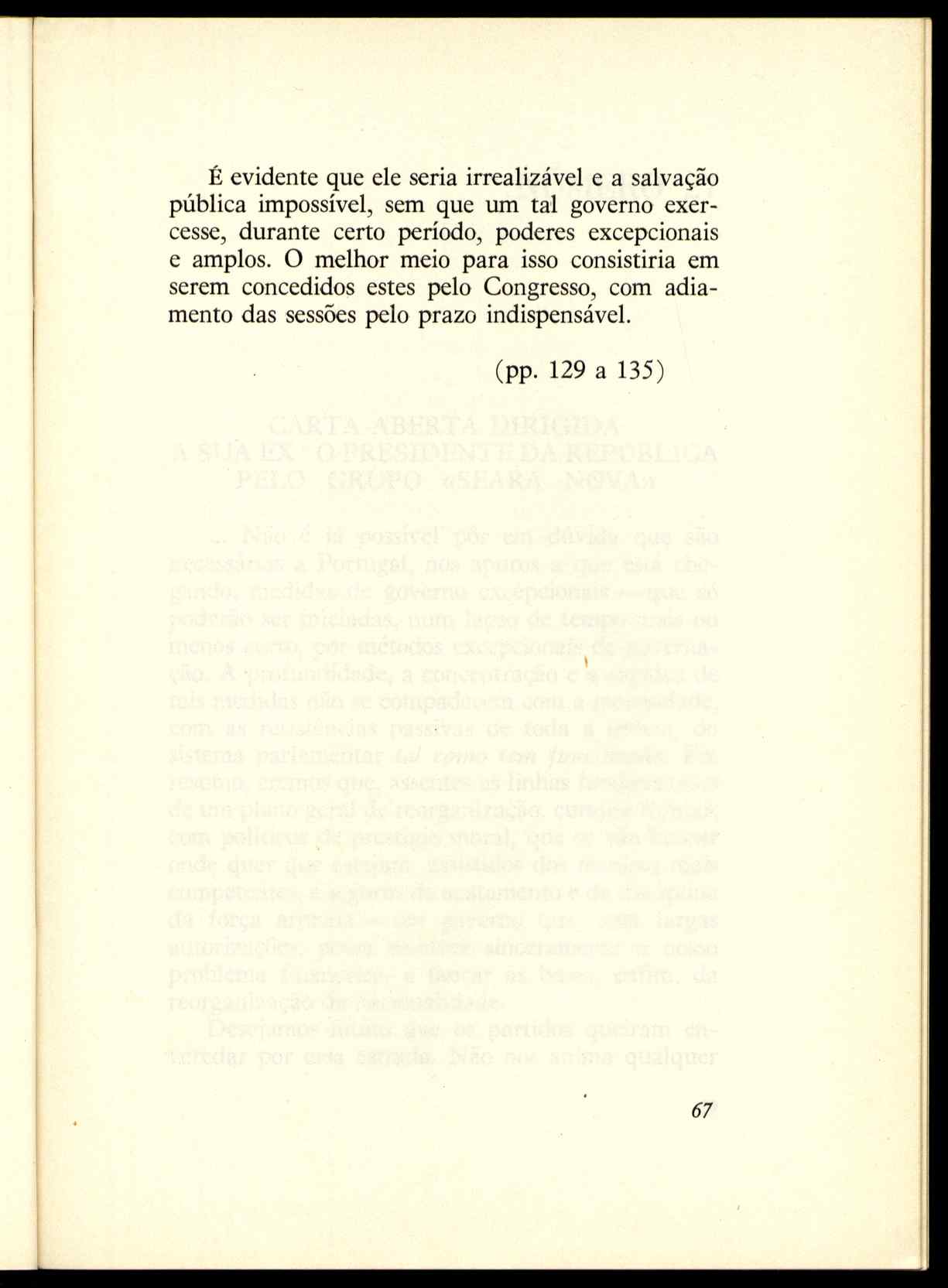 É evidente que ele seria irrealizável e a salvação pública impossível, sem que um tal governo exercesse, durante certo período, poderes excepcionais e amplos. O melhor meio para isso consistiria em serem concedidos estes pelo Congresso, com adiamento das sessões pelo prazo indispensável.

(pp. 129 a 135)

67